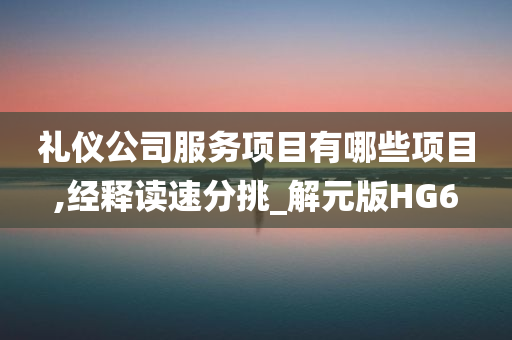 礼仪公司服务项目有哪些项目,经释读速分挑_解元版HG6